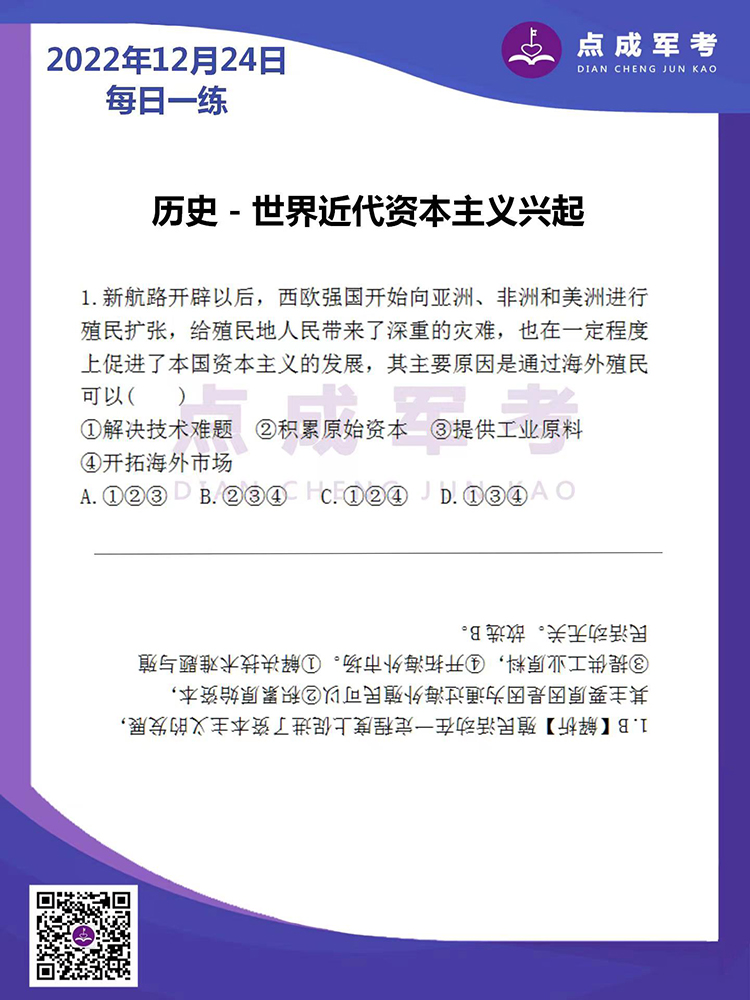 2022年12月24日
每日一练

点成军考
DIAN CHENG JUN KAO

历史 - 世界近代资本主义兴起

1. 新航路开辟以后，西欧强国开始向亚洲、非洲和美洲进行殖民扩张，给殖民地人民带来了深重的灾难，也在一定程度上促进了本国资本主义的发展，其主要原因是通过海外殖民可以(　　)
①解决技术难题　②积累原始资本　③提供工业原料
④开拓海外市场
A. ①②③　B. ②③④　C. ①②④　D. ①③④

点成军考
DIAN CHENG JUN KAO

1. B【解析】殖民活动在一定程度上促进了资本主义的发展，其主要原因是因为通过海外殖民可以②积累原始资本，③提供工业原料，④开拓海外市场。①解决技术难题与殖民活动无关。故选B。